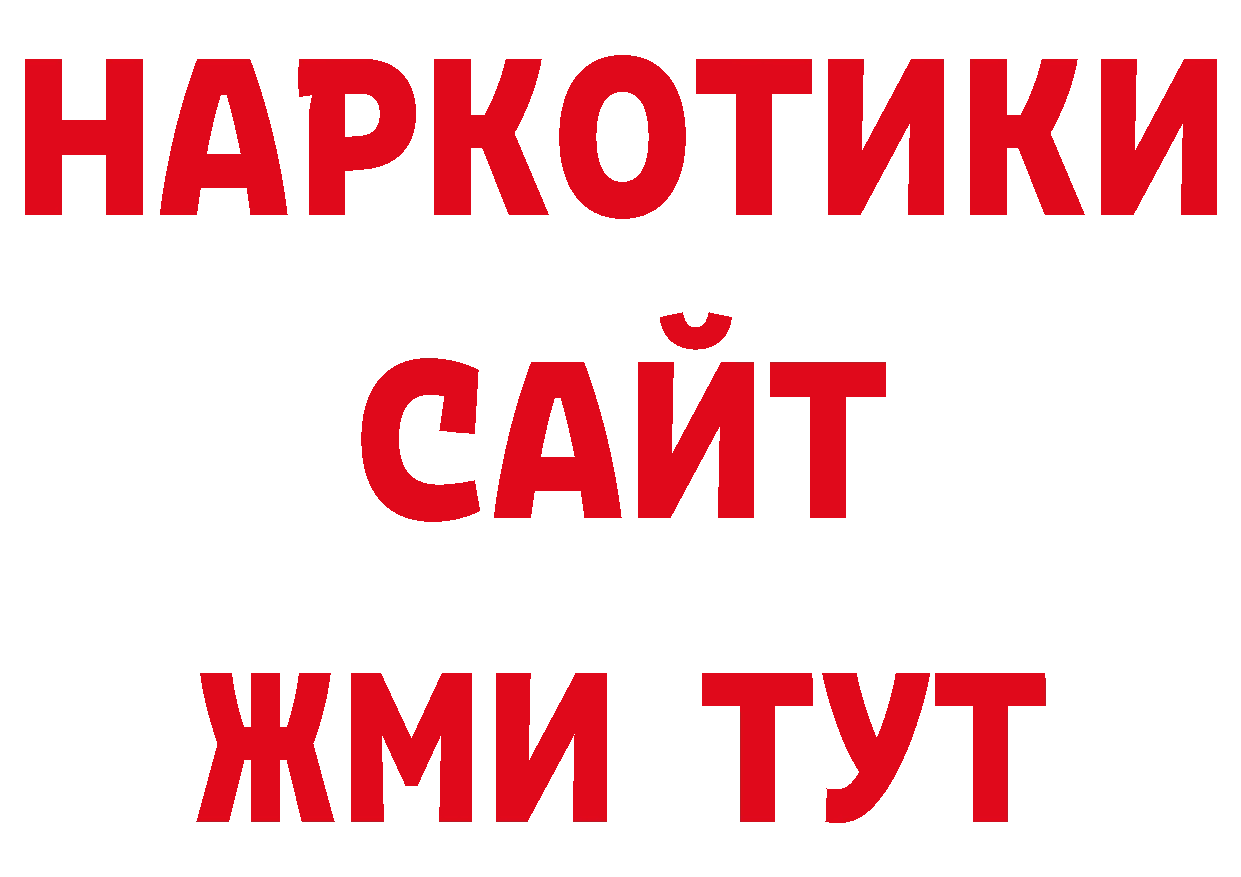 НАРКОТИКИ
САЙТ
ЖМИ ТУТ